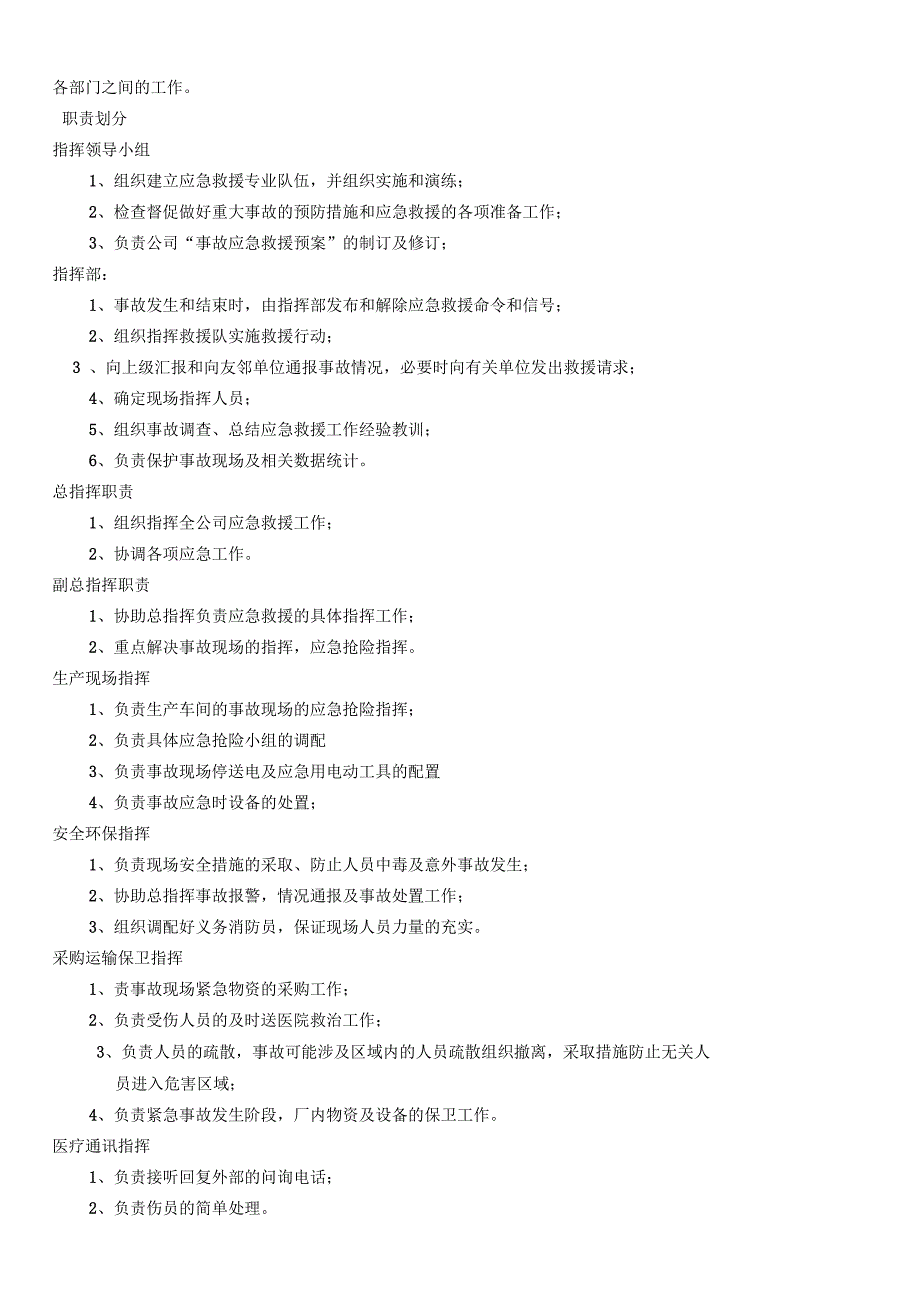 各部门之间的工作。

职责划分

指挥领导小组

1、组织建立应急救援专业队伍，并组织实施和演练；

2、检查督促做好重大事故的预防措施和应急救援的各项准备工作；

3、负责公司“事故应急救援预案”的制订及修订；

指挥部：

1、事故发生和结束时，由指挥部发布和解除应急救援命令和信号；

2、组织指挥救援队实施救援行动；

3 、向上级汇报和向友邻单位通报事故情况，必要时向有关单位发出救援请求；

4、确定现场指挥人员；

5、组织事故调查、总结应急救援工作经验教训；

6、负责保护事故现场及相关数据统计。

总指挥职责

1、组织指挥全公司应急救援工作；

2、协调各项应急工作。

副总指挥职责

1、协助总指挥负责应急救援的具体指挥工作；

2、重点解决事故现场的指挥，应急抢险指挥。

生产现场指挥

1、负责生产车间的事故现场的应急抢险指挥；

2、负责具体应急抢险小组的调配

3、负责事故现场停送电及应急用电动工具的配置

4、负责事故应急时设备的处置；

安全环保指挥

1、负责现场安全措施的采取、防止人员中毒及意外事故发生；

2、协助总指挥事故报警，情况通报及事故处置工作；

3、组织调配好义务消防员，保证现场人员力量的充实。

采购运输保卫指挥

1、责事故现场紧急物资的采购工作；

2、负责受伤人员的及时送医院救治工作；

3、负责人员的疏散，事故可能涉及区域内的人员疏散组织撤离，采取措施防止无关人员进入危害区域；

4、负责紧急事故发生阶段，厂内物资及设备的保卫工作。

医疗通讯指挥

1、负责接听回复外部的问询电话；

2、负责伤员的简单处理。